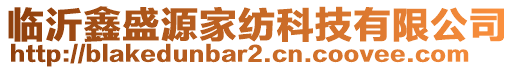 临沂鑫盛源家纺科技有限公司
http://blakedunbar2.cn.coovee.com